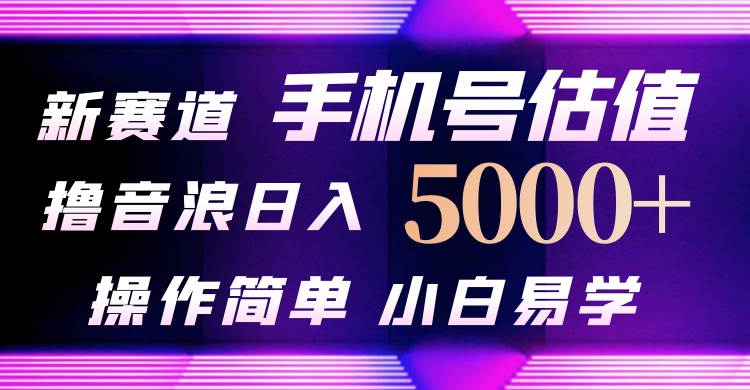 新赛道 手机号估值

撸音浪日入 5000+

操作简单 小白易学